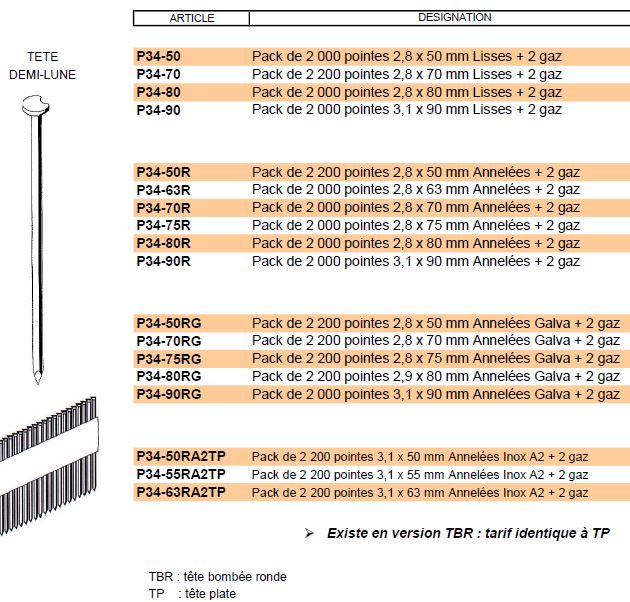 TETE
DEMI-LUNE

| ARTICLE | DESIGNATION |
|---|---|
| P34-50 | Pack de 2 000 pointes 2,8 x 50 mm Lisses + 2 gaz |
| P34-70 | Pack de 2 200 pointes 2,8 x 70 mm Lisses + 2 gaz |
| P34-80 | Pack de 2 000 pointes 2,8 x 80 mm Lisses + 2 gaz |
| P34-90 | Pack de 2 000 pointes 3,1 x 90 mm Lisses + 2 gaz |
| P34-50R | Pack de 2 200 pointes 2,8 x 50 mm Annelées + 2 gaz |
| P34-63R | Pack de 2 000 pointes 2,8 x 63 mm Annelées + 2 gaz |
| P34-70R | Pack de 2 000 pointes 2,8 x 70 mm Annelées + 2 gaz |
| P34-75R | Pack de 2 000 pointes 2,8 x 75 mm Annelées + 2 gaz |
| P34-80R | Pack de 2 000 pointes 2,8 x 80 mm Annelées + 2 gaz |
| P34-90R | Pack de 2 000 pointes 3,1 x 90 mm Annelées + 2 gaz |
| P34-50RG | Pack de 2 200 pointes 2,8 x 50 mm Annelées Galva + 2 gaz |
| P34-70RG | Pack de 2 200 pointes 2,8 x 70 mm Annelées Galva + 2 gaz |
| P34-75RG | Pack de 2 200 pointes 2,8 x 75 mm Annelées Galva + 2 gaz |
| P34-80RG | Pack de 2 200 pointes 2,9 x 80 mm Annelées Galva + 2 gaz |
| P34-90RG | Pack de 2 000 pointes 3,1 x 90 mm Annelées Galva + 2 gaz |
| P34-50RA2TP | Pack de 2 200 pointes 3,1 x 50 mm Annelées Inox A2 + 2 gaz |
| P34-55RA2TP | Pack de 2 200 pointes 3,1 x 55 mm Annelées Inox A2 + 2 gaz |
| P34-63RA2TP | Pack de 2 200 pointes 3,1 x 63 mm Annelées Inox A2 + 2 gaz |

➢ Existe en version TBR : tarif identique à TP

TBR : tête bombée ronde
TP : tête plate